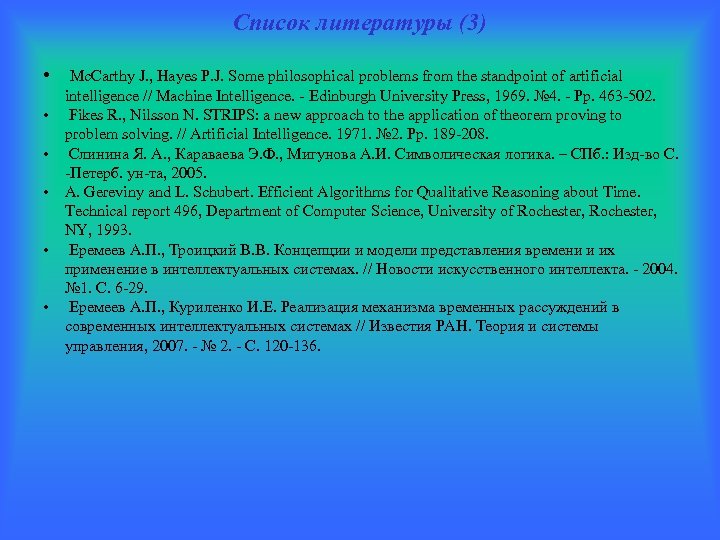 Список литературы (3)

• McCarthy J., Hayes P.J. Some philosophical problems from the standpoint of artificial intelligence // Machine Intelligence. - Edinburgh University Press, 1969. №4. - Pp. 463-502.
• Fikes R., Nilsson N. STRIPS: a new approach to the application of theorem proving to problem solving. // Artificial Intelligence. 1971. №2. Pp. 189-208.
• Слинина Я. А., Караваева Э.Ф., Мигунова А.И. Символическая логика. – СПб.: Изд-во С. -Петерб. ун-та, 2005.
• A. Gereviny and L. Schubert. Efficient Algorithms for Qualitative Reasoning about Time. Technical report 496, Department of Computer Science, University of Rochester, Rochester, NY, 1993.
• Еремеев А.П., Троицкий В.В. Концепции и модели представления времени и их применение в интеллектуальных системах. // Новости искусственного интеллекта. - 2004. №1. С. 6-29.
• Еремеев А.П., Куриленко И.Е. Реализация механизма временных рассуждений в современных интеллектуальных системах // Известия РАН. Теория и системы управления, 2007. - № 2. - С. 120-136.